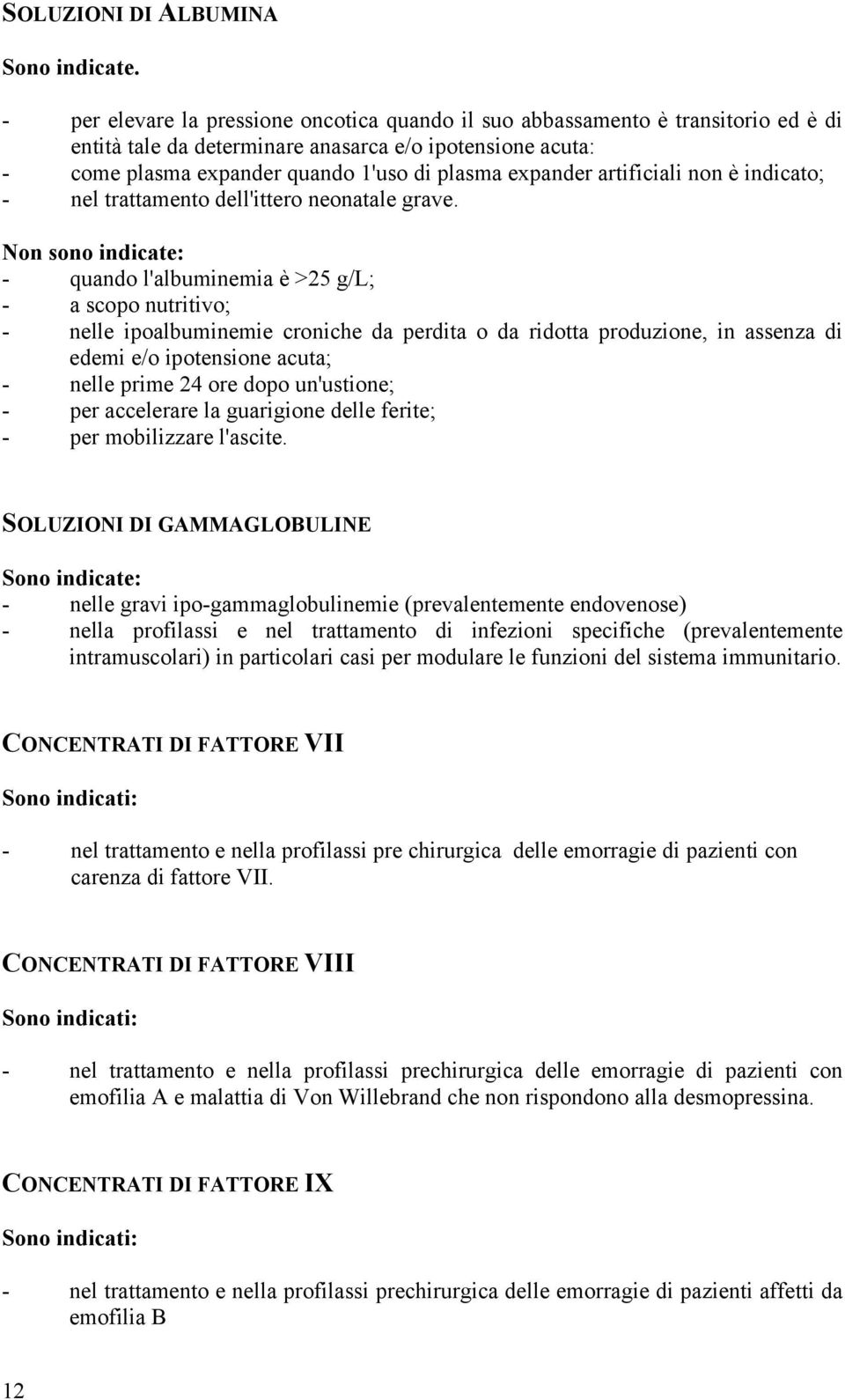 SOLUZIONI DI ALBUMINA

Sono indicate.

- per elevare la pressione oncotica quando il suo abbassamento è transitorio ed è di entità tale da determinare anasarca e/o ipotensione acuta:
- come plasma expander quando 1'uso di plasma expander artificiali non è indicato;
- nel trattamento dell'ittero neonatale grave.

Non sono indicate:
- quando l'albuminemia è >25 g/L;
- a scopo nutritivo;
- nelle ipoalbuminemie croniche da perdita o da ridotta produzione, in assenza di edemi e/o ipotensione acuta;
- nelle prime 24 ore dopo un'ustione;
- per accelerare la guarigione delle ferite;
- per mobilizzare l'ascite.

SOLUZIONI DI GAMMAGLOBULINE

Sono indicate:
- nelle gravi ipo-gammaglobulinemie (prevalentemente endovenose)
- nella profilassi e nel trattamento di infezioni specifiche (prevalentemente intramuscolari) in particolari casi per modulare le funzioni del sistema immunitario.

CONCENTRATI DI FATTORE VII

Sono indicati:

- nel trattamento e nella profilassi pre chirurgica delle emorragie di pazienti con carenza di fattore VII.

CONCENTRATI DI FATTORE VIII

Sono indicati:

- nel trattamento e nella profilassi prechirurgica delle emorragie di pazienti con emofilia A e malattia di Von Willebrand che non rispondono alla desmopressina.

CONCENTRATI DI FATTORE IX

Sono indicati:

- nel trattamento e nella profilassi prechirurgica delle emorragie di pazienti affetti da emofilia B

12